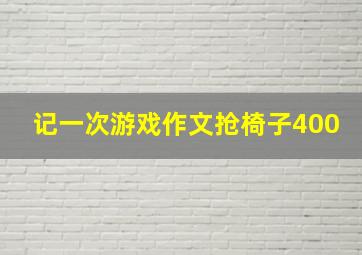 记一次游戏作文抢椅子400